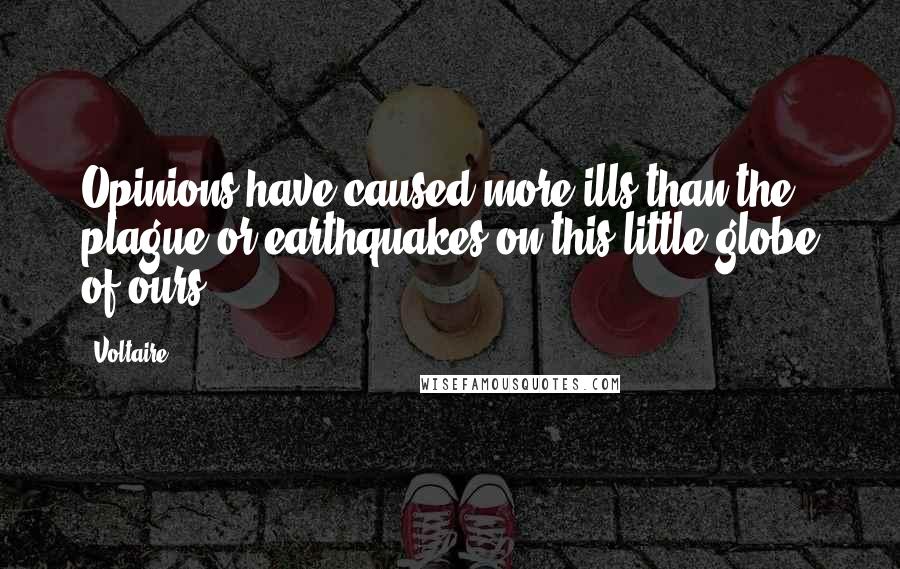 Opinions have caused more ills than the plague or earthquakes on this little globe of ours.

Voltaire

WISEFAMOUSQUOTES.COM